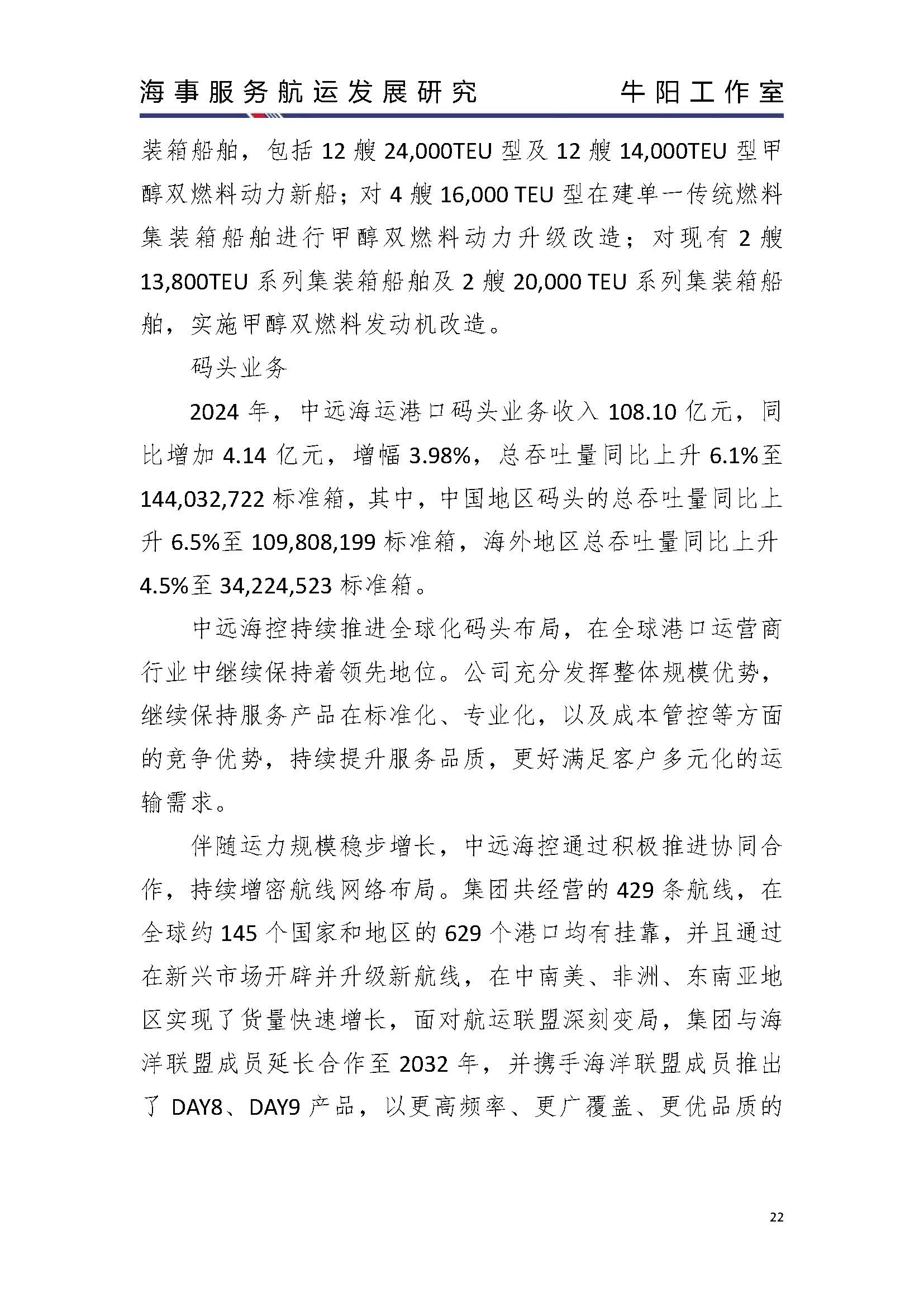 海事服务航运发展研究　牛阳工作室

装箱船舶，包括 12 艘 24,000TEU 型及 12 艘 14,000TEU 型甲醇双燃料动力新船；对 4 艘 16,000 TEU 型在建单一传统燃料集装箱船舶进行甲醇双燃料动力升级改造；对现有 2 艘 13,800TEU 系列集装箱船舶及 2 艘 20,000 TEU 系列集装箱船舶，实施甲醇双燃料发动机改造。

码头业务

2024 年，中远海运港口码头业务收入 108.10 亿元，同比增加 4.14 亿元，增幅 3.98%，总吞吐量同比上升 6.1%至 144,032,722 标准箱，其中，中国地区码头的总吞吐量同比上升 6.5%至 109,808,199 标准箱，海外地区总吞吐量同比上升 4.5%至 34,224,523 标准箱。

中远海控持续推进全球化码头布局，在全球港口运营商行业中继续保持着领先地位。公司充分发挥整体规模优势，继续保持服务产品在标准化、专业化，以及成本管控等方面的竞争优势，持续提升服务品质，更好满足客户多元化的运输需求。

伴随运力规模稳步增长，中远海控通过积极推进协同合作，持续增密航线网络布局。集团共经营的 429 条航线，在全球约 145 个国家和地区的 629 个港口均有挂靠，并且通过在新兴市场开辟并升级新航线，在中南美、非洲、东南亚地区实现了货量快速增长，面对航运联盟深刻变局，集团与海洋联盟成员延长合作至 2032 年，并携手海洋联盟成员推出了 DAY8、DAY9 产品，以更高频率、更广覆盖、更优品质的

22